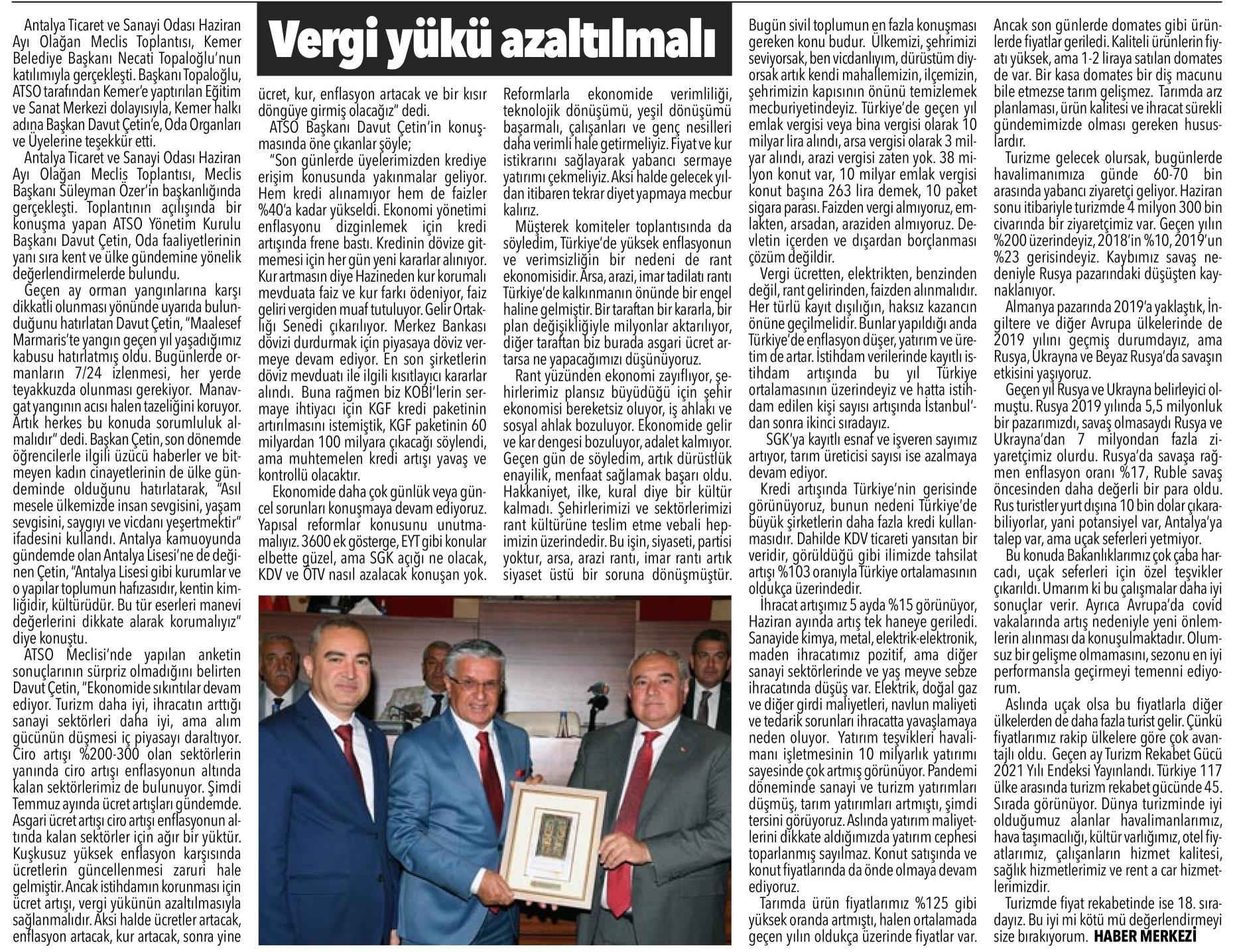 Vergi yükü azaltılmalı

Antalya Ticaret ve Sanayi Odası Haziran Ayı Olağan Meclis Toplantısı, Kemer Belediye Başkanı Necati Topaloğlu'nun katılımıyla gerçekleşti. Başkanı Topaloğlu, ATSO tarafından Kemer'e yaptırılan Eğitim ve Sanat Merkezi dolayısıyla, Kemer halkı adına Başkan Davut Çetin'e, Oda Organları ve Üyelerine teşekkür etti.

Antalya Ticaret ve Sanayi Odası Haziran Ayı Olağan Meclis Toplantısı, Meclis Başkanı Süleyman Özer'in başkanlığında gerçekleşti. Toplantının açılışında bir konuşma yapan ATSO Yönetim Kurulu Başkanı Davut Çetin, Oda faaliyetlerinin yanı sıra kent ve ülke gündemine yönelik değerlendirmelerde bulundu.

Geçen ay orman yangınlarına karşı dikkatli olunması yönünde uyarıda bulunduğunu hatırlatan Davut Çetin, "Maalesef Marmaris'te yangın geçen yıl yaşadığımız kabusu hatırlatmış oldu. Bugünlerde ormanların 7/24 izlenmesi, her yerde teyakkuzda olunması gerekiyor. Manavgat yangının acısı halen tazeliğini koruyor. Artık herkes bu konuda sorumluluk almalıdır" dedi. Başkan Çetin, son dönemde öğrencilerle ilgili üzücü haberler ve bitmeyen kadın cinayetlerinin de ülke gündeminde olduğunu hatırlatarak, "Asıl mesele ülkemizde insan sevgisini, yaşam sevgisini, saygıyı ve vicdanı yeşertmektir" ifadesini kullandı. Antalya kamuoyunda gündemde olan Antalya Lisesi'ne de değinen Çetin, "Antalya Lisesi gibi kurumlar ve o yapılar toplumun hafızasıdır, kentin kimliğidir, kültürüdür. Bu tür eserleri manevi değerlerini dikkate alarak korumalıyız" diye konuştu.

ATSO Meclisi'nde yapılan anketin sonuçlarının sürpriz olmadığını belirten Davut Çetin, "Ekonomide sıkıntılar devam ediyor. Turizm daha iyi, ihracatın arttığı sanayi sektörleri daha iyi, ama alım gücünün düşmesi iç piyasayı daraltıyor. Ciro artışı %200-300 olan sektörlerin yanında ciro artışı enflasyonun altında kalan sektörlerimiz de bulunuyor. Şimdi Temmuz ayında ücret artışları gündemde. Asgari ücret artışı ciro artışı enflasyonun altında kalan sektörler için ağır bir yüktür. Kuşkusuz yüksek enflasyon karşısında ücretlerin güncellenmesi zaruri hale gelmiştir. Ancak istihdamın korunması için ücret artışı, vergi yükünün azaltılmasıyla sağlanmalıdır. Aksi halde ücretler artacak, enflasyon artacak, kur artacak, sonra yine ücret, kur, enflasyon artacak ve bir kısır döngüye girmiş olacağız" dedi.

ATSO Başkanı Davut Çetin'in konuşmasında öne çıkanlar şöyle;

"Son günlerde üyelerimizden krediye erişim konusunda yakınmalar geliyor. Hem kredi alınamıyor hem de faizler %40'a kadar yükseldi. Ekonomi yönetimi enflasyonu dizginlemek için kredi artışında frene bastı. Kredinin dövize gitmemesi için her gün yeni kararlar alınıyor. Kur artmasın diye Hazineden kur korumalı mevduata faiz ve kur farkı ödeniyor, faiz geliri vergiden muaf tutuluyor. Gelir Ortaklığı Senedi çıkarılıyor. Merkez Bankası dövizi durdurmak için piyasaya döviz vermeye devam ediyor. En son şirketlerin döviz mevduatı ile ilgili kısıtlayıcı kararlar alındı. Buna rağmen biz KOBİ'lerin sermaye ihtiyacı için KGF kredi paketinin artırılmasını istemiştik, KGF paketinin 60 milyardan 100 milyara çıkacağı söylendi, ama muhtemelen kredi artışı yavaş ve kontrollü olacaktır.

Ekonomide daha çok günlük veya güncel sorunları konuşmaya devam ediyoruz. Yapısal reformlar konusunu unutmamalıyız. 3600 ek gösterge, EYT gibi konular elbette güzel, ama SGK açığı ne olacak, KDV ve ÖTV nasıl azalacak konuşan yok. Reformlarla ekonomide verimliliği, teknolojik dönüşümü, yeşil dönüşümü başarmalı, çalışanları ve genç nesilleri daha verimli hale getirmeliyiz. Fiyat ve kur istikrarını sağlayarak yabancı sermaye yatırımı çekmeliyiz. Aksi halde gelecek yıldan itibaren tekrar diyet yapmaya mecbur kalırız.

Müşterek komiteler toplantısında da söyledim, Türkiye'de yüksek enflasyonun ve verimsizliğin bir nedeni de rant ekonomisidir. Arsa, arazi, imar tadilatı rantı Türkiye'de kalkınmanın önünde bir engel haline gelmiştir. Bir taraftan bir kararla, bir plan değişikliğiyle milyonlar aktarılıyor, diğer taraftan biz burada asgari ücret artarsa ne yapacağımızı düşünüyoruz.

Rant yüzünden ekonomi zayıflıyor, şehirlerimiz plansız büyüdüğü için şehir ekonomisi bereketsiz oluyor, iş ahlakı ve sosyal ahlak bozuluyor. Ekonomide gelir ve kar dengesi bozuluyor, adalet kalmıyor. Geçen gün de söyledim, artık dürüstlük enayilik, menfaat sağlamak başarı oldu. Hakkaniyet, ilke, kural diye bir kültür kalmadı. Şehirlerimizi ve sektörlerimizi rant kültürüne teslim etme vebali hepimizin üzerindedir. Bu işin, siyaseti, partisi yoktur, arsa, arazi rantı, imar rantı artık siyaset üstü bir soruna dönüşmüştür. Bugün sivil toplumun en fazla konuşması gereken konu budur. Ülkemizi, şehrimizi seviyorsak, ben vicdanlıyım, dürüstüm diyorsak artık kendi mahallemizin, ilçemizin, şehrimizin kapısının önünü temizlemek mecburiyetindeyiz. Türkiye'de geçen yıl emlak vergisi veya bina vergisi olarak 10 milyar lira alındı, arsa vergisi olarak 3 milyar alındı, arazi vergisi zaten yok. 38 milyon konut var, 10 milyar emlak vergisi konut başına 263 lira demek, 10 paket sigara parası. Faizden vergi almıyoruz, emlakten, arsadan, araziden almıyoruz. Devletin içerden ve dışardan borçlanması çözüm değildir.

Vergi ücretten, elektrikten, benzinden değil, rant gelirinden, faizden alınmalıdır. Her türlü kayıt dışılığın, haksız kazancın önüne geçilmelidir. Bunlar yapıldığı anda Türkiye'de enflasyon düşer, yatırım ve üretim de artar. İstihdam verilerinde kayıtlı istihdam artışında bu yıl Türkiye ortalamasının üzerindeyiz ve hatta istihdam edilen kişi sayısı artışında İstanbul'dan sonra ikinci sıradayız.

SGK'ya kayıtlı esnaf ve işveren sayımız artıyor, tarım üreticisi sayısı ise azalmaya devam ediyor.

Kredi artışında Türkiye'nin gerisinde görünüyoruz, bunun nedeni Türkiye'de büyük şirketlerin daha fazla kredi kullanmasıdır. Dahilde KDV ticareti yansıtan bir veridir, görüldüğü gibi ilimizde tahsilat artışı %103 oranıyla Türkiye ortalamasının oldukça üzerindedir.

İhracat artışımız 5 ayda %15 görünüyor, Haziran ayında artış tek haneye geriledi. Sanayide kimya, metal, elektrik-elektronik, maden ihracatımız pozitif, ama diğer sanayi sektörlerinde ve yaş meyve sebze ihracatında düşüş var. Elektrik, doğal gaz ve diğer girdi maliyetleri, navlun maliyeti ve tedarik sorunları ihracatta yavaşlamaya neden oluyor. Yatırım teşvikleri havalimanı işletmesinin 10 milyarlık yatırımı sayesinde çok artmış görünüyor. Pandemi döneminde sanayi ve turizm yatırımları düşmüş, tarım yatırımları artmıştı, şimdi tersini görüyoruz. Aslında yatırım maliyetlerini dikkate aldığımızda yatırım cephesi toparlanmış sayılmaz. Konut satışında ve konut fiyatlarında da önde olmaya devam ediyoruz.

Tarımda ürün fiyatlarımız %125 gibi yüksek oranda artmıştı, halen ortalamada geçen yılın oldukça üzerinde fiyatlar var. Ancak son günlerde domates gibi ürünlerde fiyatlar geriledi. Kaliteli ürünlerin fiyatı yüksek, ama 1-2 liraya satılan domates de var. Bir kasa domates bir diş macunu bile etmezse tarım gelişmez. Tarımda arz planlaması, ürün kalitesi ve ihracat sürekli gündemimizde olması gereken hususlardır.

Turizme gelecek olursak, bugünlerde havalimanımıza günde 60-70 bin arasında yabancı ziyaretçi geliyor. Haziran sonu itibariyle turizmde 4 milyon 300 bin civarında bir ziyaretçimiz var. Geçen yılın %200 üzerindeyiz, 2018'in %10, 2019'un %23 gerisindeyiz. Kaybımız savaş nedeniyle Rusya pazarındaki düşüşten kaynaklanıyor.

Almanya pazarında 2019'a yaklaştık, İngiltere ve diğer Avrupa ülkelerinde de 2019 yılını geçmiş durumdayız, ama Rusya, Ukrayna ve Beyaz Rusya'da savaşın etkisini yaşıyoruz.

Geçen yıl Rusya ve Ukrayna belirleyici olmuştu. Rusya 2019 yılında 5,5 milyonluk bir pazarımızdı, savaş olmasaydı Rusya ve Ukrayna'dan 7 milyondan fazla ziyaretçimiz olurdu. Rusya'da savaşa rağmen enflasyon oranı %17, Ruble savaş öncesinden daha değerli bir para oldu. Rus turistler yurt dışına 10 bin dolar çıkarabiliyorlar, yani potansiyel var, Antalya'ya talep var, ama uçak seferleri yetmiyor.

Bu konuda Bakanlıklarımız çok çaba harcadı, uçak seferleri için özel teşvikler çıkarıldı. Umarım ki bu çalışmalar daha iyi sonuçlar verir. Ayrıca Avrupa'da covid vakalarında artış nedeniyle yeni önlemlerin alınması da konuşulmaktadır. Olumsuz bir gelişme olmamasını, sezonu en iyi performansla geçirmeyi temenni ediyorum.

Aslında uçak olsa bu fiyatlarla diğer ülkelerden de daha fazla turist gelir. Çünkü fiyatlarımız rakip ülkelere göre çok avantajlı oldu. Geçen ay Turizm Rekabet Gücü 2021 Yılı Endeksi Yayınlandı. Türkiye 117 ülke arasında turizm rekabet gücünde 45. Sırada görünüyor. Dünya turizminde iyi olduğumuz alanlar havalimanlarımız, hava taşımacılığı, kültür varlığımız, otel fiyatlarımız, çalışanların hizmet kalitesi, sağlık hizmetlerimiz ve rent a car hizmetlerimizdir.

Turizmde fiyat rekabetinde ise 18. sıradayız. Bu iyi mi kötü mü değerlendirmeyi size bırakıyorum. HABER MERKEZİ